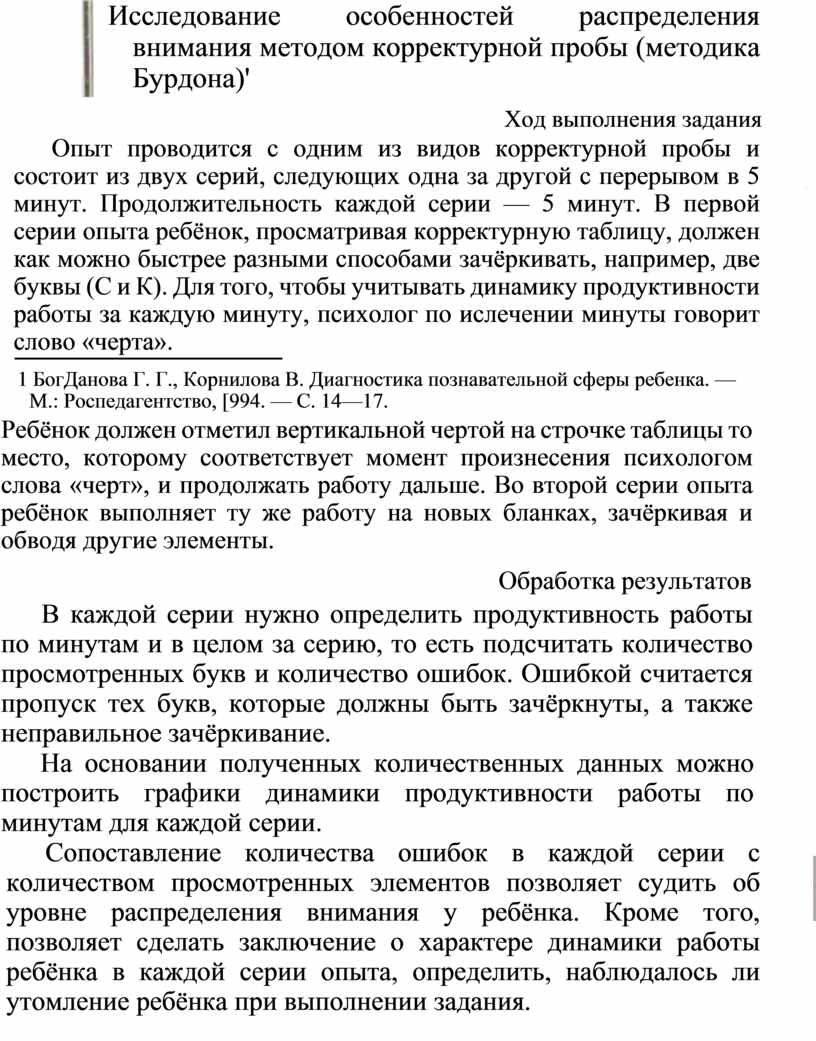 Исследование особенностей распределения внимания методом корректурной пробы (методика Бурдона)'

Ход выполнения задания

Опыт проводится с одним из видов корректурной пробы и состоит из двух серий, следующих одна за другой с перерывом в 5 минут. Продолжительность каждой серии — 5 минут. В первой серии опыта ребёнок, просматривая корректурную таблицу, должен как можно быстрее разными способами зачёркивать, например, две буквы (С и К). Для того, чтобы учитывать динамику продуктивности работы за каждую минуту, психолог по ислечении минуты говорит слово «черта».

1 БогДанова Г. Г., Корнилова В. Диагностика познавательной сферы ребенка. — М.: Роспедагентство, [994. — С. 14—17.

Ребёнок должен отметил вертикальной чертой на строчке таблицы то место, которому соответствует момент произнесения психологом слова «черт», и продолжать работу дальше. Во второй серии опыта ребёнок выполняет ту же работу на новых бланках, зачёркивая и обводя другие элементы.

Обработка результатов

В каждой серии нужно определить продуктивность работы по минутам и в целом за серию, то есть подсчитать количество просмотренных букв и количество ошибок. Ошибкой считается пропуск тех букв, которые должны быть зачёркнуты, а также неправильное зачёркивание.

На основании полученных количественных данных можно построить графики динамики продуктивности работы по минутам для каждой серии.

Сопоставление количества ошибок в каждой серии с количеством просмотренных элементов позволяет судить об уровне распределения внимания у ребёнка. Кроме того, позволяет сделать заключение о характере динамики работы ребёнка в каждой серии опыта, определить, наблюдалось ли утомление ребёнка при выполнении задания.